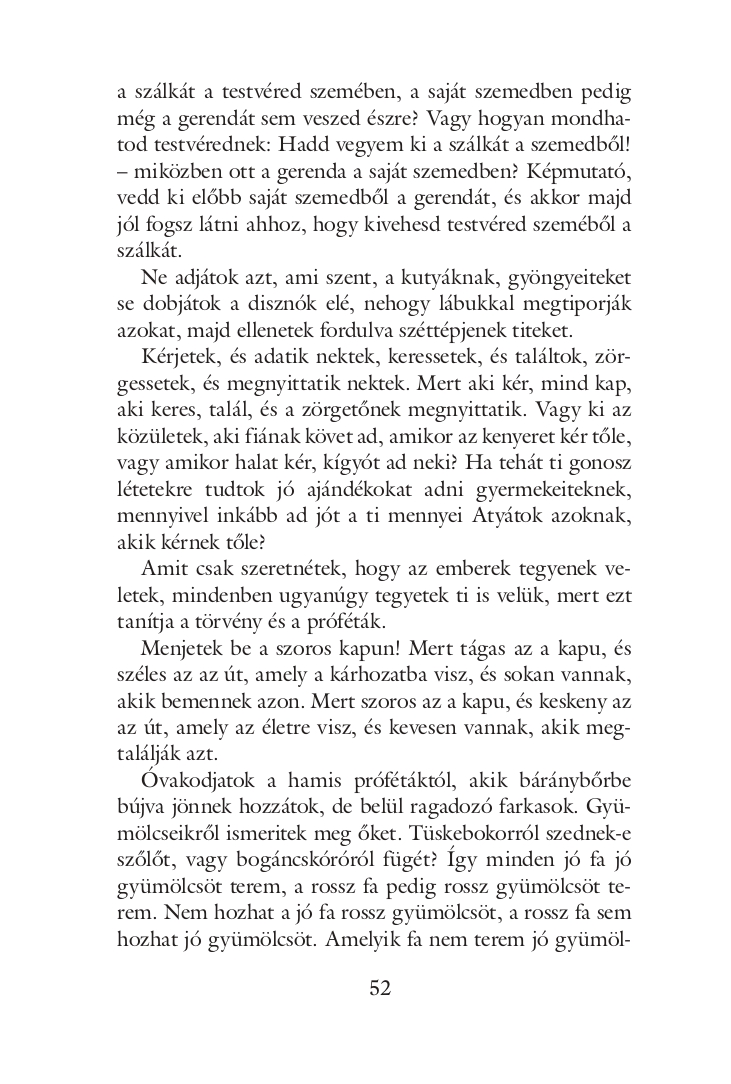 a szálkát a testvéred szemében, a saját szemedben pedig még a gerendát sem veszed észre? Vagy hogyan mondhatod testvérednek: Hadd vegyem ki a szálkát a szemedből! – miközben ott a gerenda a saját szemedben? Képmutató, vedd ki előbb saját szemedből a gerendát, és akkor majd jól fogsz látni ahhoz, hogy kivehesd testvéred szeméből a szálkát.

Ne adjátok azt, ami szent, a kutyáknak, gyöngyeiteket se dobjátok a disznók elé, nehogy lábukkal megtiporják azokat, majd ellenetek fordulva széttépjenek titeket.

Kérjetek, és adatik nektek, keressetek, és találtok, zörgessetek, és megnyittatik nektek. Mert aki kér, mind kap, aki keres, talál, és a zörgetőnek megnyittatik. Vagy ki az közületek, aki fiának követ ad, amikor az kenyeret kér tőle, vagy amikor halat kér, kígyót ad neki? Ha tehát ti gonosz létetekre tudtok jó ajándékokat adni gyermekeiteknek, mennyivel inkább ad jót a ti mennyei Atyátok azoknak, akik kérnek tőle?

Amit csak szeretnétek, hogy az emberek tegyenek veletek, mindenben ugyanúgy tegyetek ti is velük, mert ezt tanítja a törvény és a próféták.

Menjetek be a szoros kapun! Mert tágas az a kapu, és széles az az út, amely a kárhozatba visz, és sokan vannak, akik bemennek azon. Mert szoros az a kapu, és keskeny az az út, amely az életre visz, és kevesen vannak, akik megtalálják azt.

Óvakodjatok a hamis prófétáktól, akik báránybőrbe bújva jönnek hozzátok, de belül ragadozó farkasok. Gyümölcseikről ismeritek meg őket. Tüskebokorról szednek-e szőlőt, vagy bogáncskóróról fügét? Így minden jó fa jó gyümölcsöt terem, a rossz fa pedig rossz gyümölcsöt terem. Nem hozhat a jó fa rossz gyümölcsöt, a rossz fa sem hozhat jó gyümölcsöt. Amelyik fa nem terem jó gyümöl-

52